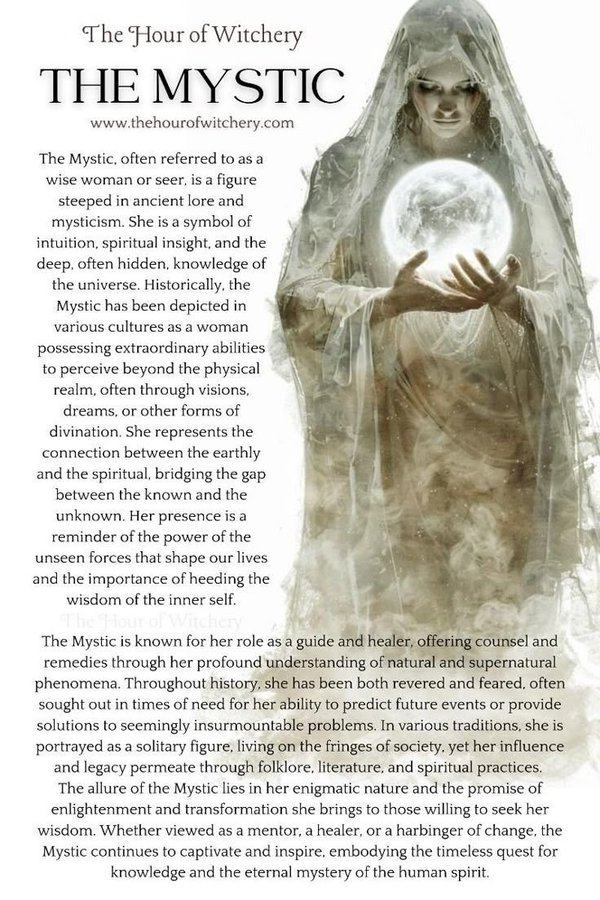 The Hour of Witchery
THE MYSTIC
www.thehourofwitchery.com

The Mystic, often referred to as a wise woman or seer, is a figure steeped in ancient lore and mysticism. She is a symbol of intuition, spiritual insight, and the deep, often hidden, knowledge of the universe. Historically, the Mystic has been depicted in various cultures as a woman possessing extraordinary abilities to perceive beyond the physical realm, often through visions, dreams, or other forms of divination. She represents the connection between the earthly and the spiritual, bridging the gap between the known and the unknown. Her presence is a reminder of the power of the unseen forces that shape our lives and the importance of heeding the wisdom of the inner self.

The Hour of Witchery

The Mystic is known for her role as a guide and healer, offering counsel and remedies through her profound understanding of natural and supernatural phenomena. Throughout history, she has been both revered and feared, often sought out in times of need for her ability to predict future events or provide solutions to seemingly insurmountable problems. In various traditions, she is portrayed as a solitary figure, living on the fringes of society, yet her influence and legacy permeate through folklore, literature, and spiritual practices. The allure of the Mystic lies in her enigmatic nature and the promise of enlightenment and transformation she brings to those willing to seek her wisdom. Whether viewed as a mentor, a healer, or a harbinger of change, the Mystic continues to captivate and inspire, embodying the timeless quest for knowledge and the eternal mystery of the human spirit.